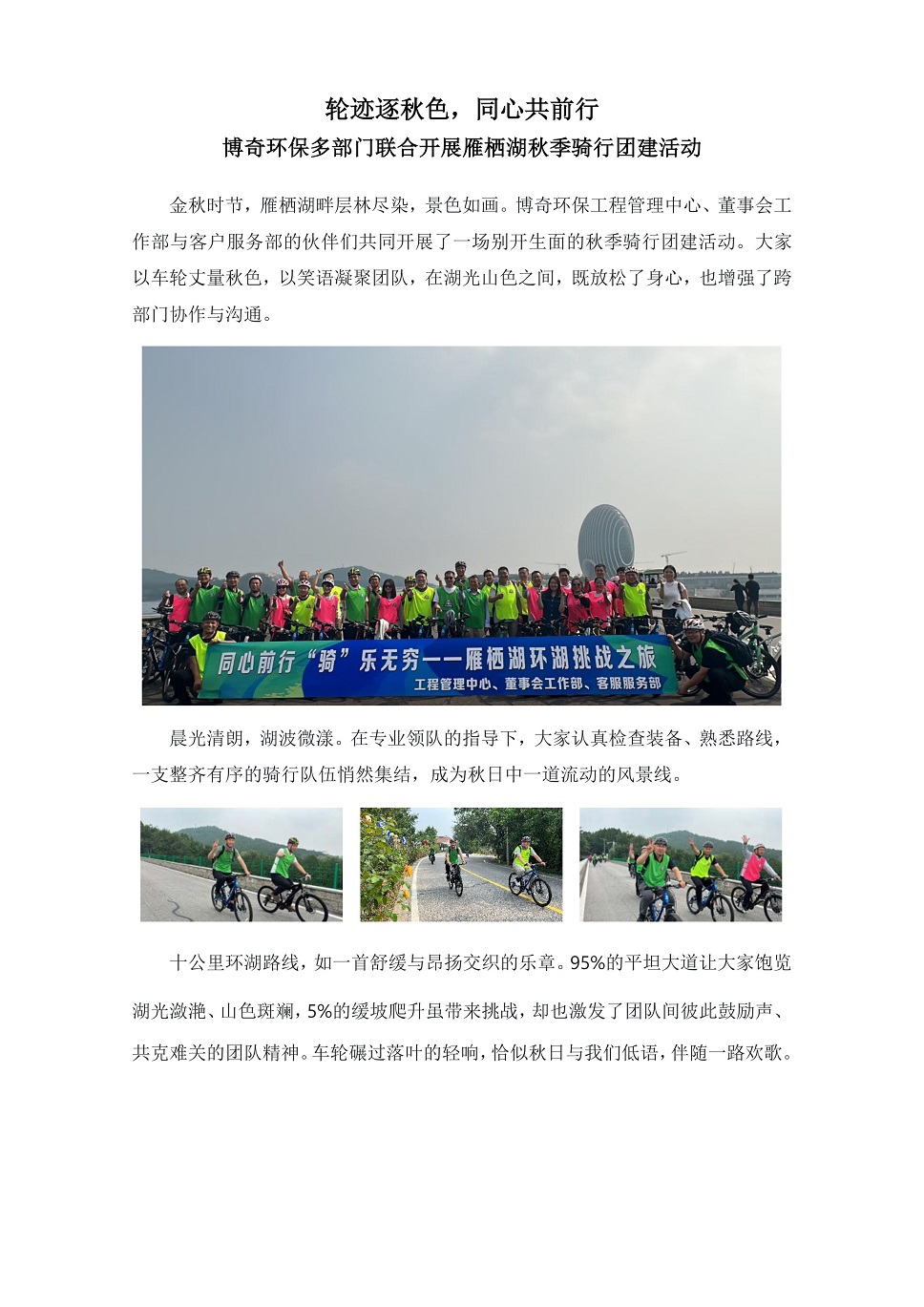 轮迹逐秋色，同心共前行

博奇环保多部门联合开展雁栖湖秋季骑行团建活动

金秋时节，雁栖湖畔层林尽染，景色如画。博奇环保工程管理中心、董事会工作部与客户服务部的伙伴们共同开展了一场别开生面的秋季骑行团建活动。大家以车轮丈量秋色，以笑语凝聚团队，在湖光山色之间，既放松了身心，也增强了跨部门协作与沟通。

同心前行“骑”乐无穷——雁栖湖环湖挑战之旅
工程管理中心、董事会工作部、客服服务部

晨光清朗，湖波微漾。在专业领队的指导下，大家认真检查装备、熟悉路线，一支整齐有序的骑行队伍悄然集结，成为秋日中一道流动的风景线。

十公里环湖路线，如一首舒缓与昂扬交织的乐章。95%的平坦大道让大家饱览湖光潋滟、山色斑斓，5%的缓坡爬升虽带来挑战，却也激发了团队间彼此鼓励声、共克难关的团队精神。车轮碾过落叶的轻响，恰似秋日与我们低语，伴随一路欢歌。